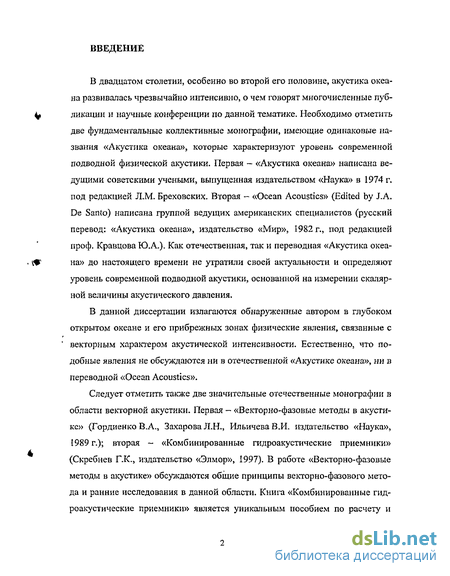 ВВЕДЕНИЕ

В двадцатом столетии, особенно во второй его половине, акустика океана развивалась чрезвычайно интенсивно, о чем говорят многочисленные публикации и научные конференции по данной тематике. Необходимо отметить две фундаментальные коллективные монографии, имеющие одинаковые названия «Акустика океана», которые характеризуют уровень современной подводной физической акустики. Первая – «Акустика океана» написана ведущими советскими учеными, выпущенная издательством «Наука» в 1974 г. под редакцией Л.М. Бреховских. Вторая – «Ocean Acoustics» (Edited by J.A. De Santo) написана группой ведущих американских специалистов (русский перевод: «Акустика океана», издательство «Мир», 1982 г., под редакцией проф. Кравцова Ю.А.). Как отечественная, так и переводная «Акустика океана» до настоящего времени не утратили своей актуальности и определяют уровень современной подводной акустики, основанной на измерении скалярной величины акустического давления.

В данной диссертации излагаются обнаруженные автором в глубоком открытом океане и его прибрежных зонах физические явления, связанные с векторным характером акустической интенсивности. Естественно, что подобные явления не обсуждаются ни в отечественной «Акустике океана», ни в переводной «Ocean Acoustics».

Следует отметить также две значительные отечественные монографии в области векторной акустики. Первая – «Векторно-фазовые методы в акустике» (Гордиенко В.А., Захарова Л.Н., Ильичева В.И. издательство «Наука», 1989 г.); вторая – «Комбинированные гидроакустические приемники» (Скребнев Г.К., издательство «Элмор», 1997). В работе «Векторно-фазовые методы в акустике» обсуждаются общие принципы векторно-фазового метода и ранние исследования в данной области. Книга «Комбинированные гидроакустические приемники» является уникальным пособием по расчету и

2

dsLib.net
библиотека диссертаций